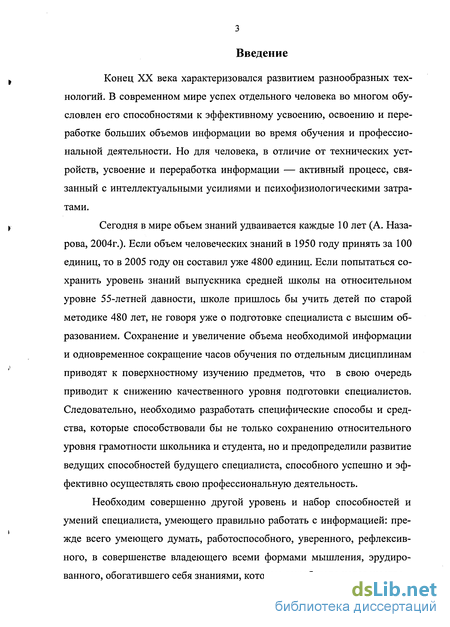 3

Введение

Конец XX века характеризовался развитием разнообразных технологий. В современном мире успех отдельного человека во многом обусловлен его способностями к эффективному усвоению, освоению и переработке больших объемов информации во время обучения и профессиональной деятельности. Но для человека, в отличие от технических устройств, усвоение и переработка информации — активный процесс, связанный с интеллектуальными усилиями и психофизиологическими затратами.

Сегодня в мире объем знаний удваивается каждые 10 лет (А. Назарова, 2004г.). Если объем человеческих знаний в 1950 году принять за 100 единиц, то в 2005 году он составил уже 4800 единиц. Если попытаться сохранить уровень знаний выпускника средней школы на относительном уровне 55-летней давности, школе пришлось бы учить детей по старой методике 480 лет, не говоря уже о подготовке специалиста с высшим образованием. Сохранение и увеличение объема необходимой информации и одновременное сокращение часов обучения по отдельным дисциплинам приводят к поверхностному изучению предметов, что в свою очередь приводит к снижению качественного уровня подготовки специалистов. Следовательно, необходимо разработать специфические способы и средства, которые способствовали бы не только сохранению относительного уровня грамотности школьника и студента, но и предопределили развитие ведущих способностей будущего специалиста, способного успешно и эффективно осуществлять свою профессиональную деятельность.

Необходим совершенно другой уровень и набор способностей и умений специалиста, умеющего правильно работать с информацией: прежде всего умеющего думать, работоспособного, уверенного, рефлексивного, в совершенстве владеющего всеми формами мышления, эрудированного, обогатившего себя знаниями, кото

dsLib.net
библиотека диссертаций